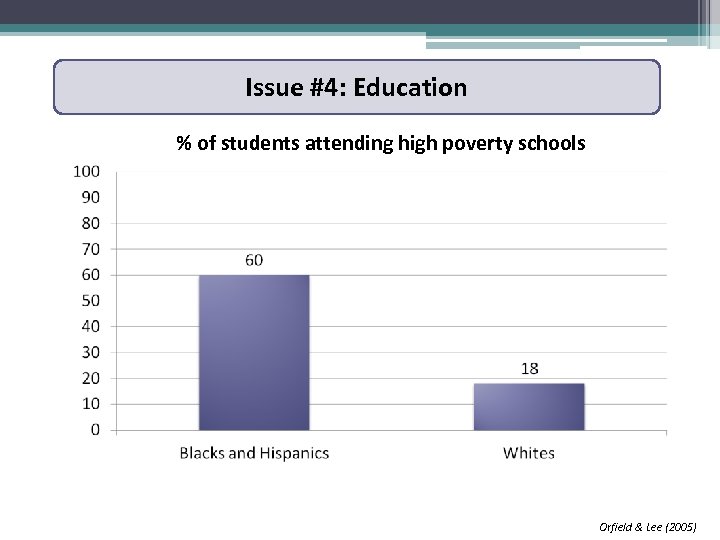 Issue #4: Education

% of students attending high poverty schools

100
90
80
70
60
50
40
30
20
10
0

60

18

Blacks and Hispanics

Whites

Orfield & Lee (2005)